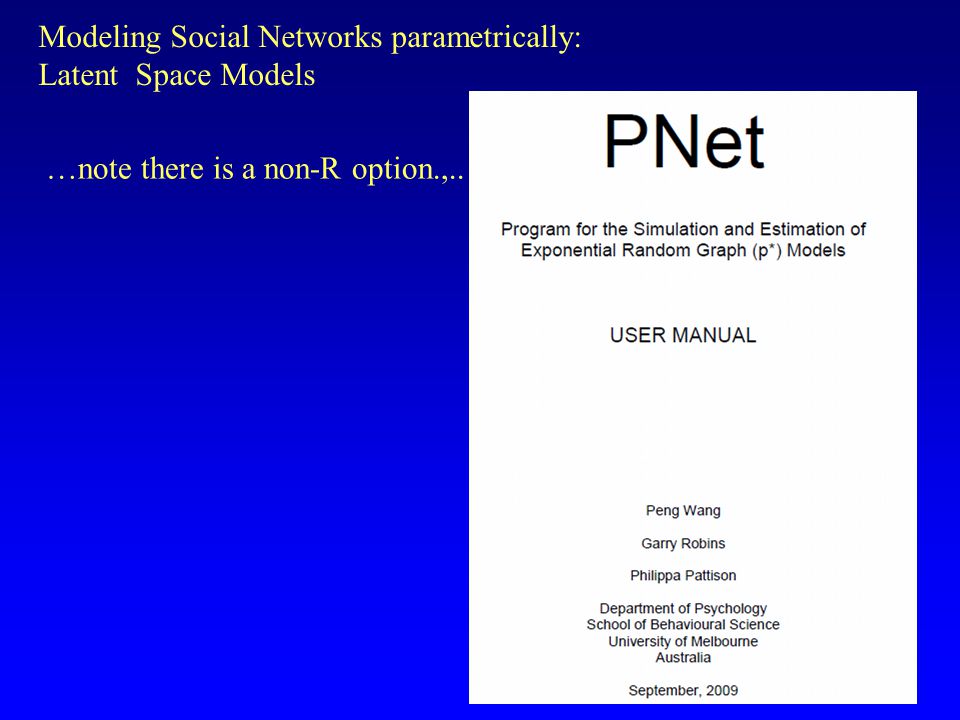 Modeling Social Networks parametrically:
Latent Space Models

…note there is a non-R option.,..

PNet

Program for the Simulation and Estimation of Exponential Random Graph (p*) Models

USER MANUAL

Peng Wang

Garry Robins

Philippa Pattison

Department of Psychology
School of Behavioural Science
University of Melbourne
Australia

September, 2009